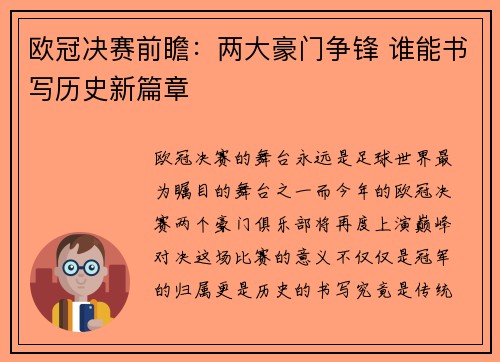 欧冠决赛前瞻：两大豪门争锋 谁能书写历史新篇章

欧冠决赛的舞台永远是足球世界最为瞩目的舞台之一而今年的欧冠决赛两个豪门俱乐部将再度上演巅峰对决这场比赛的意义不仅仅是冠军的归属更是历史的书写究竟是传统